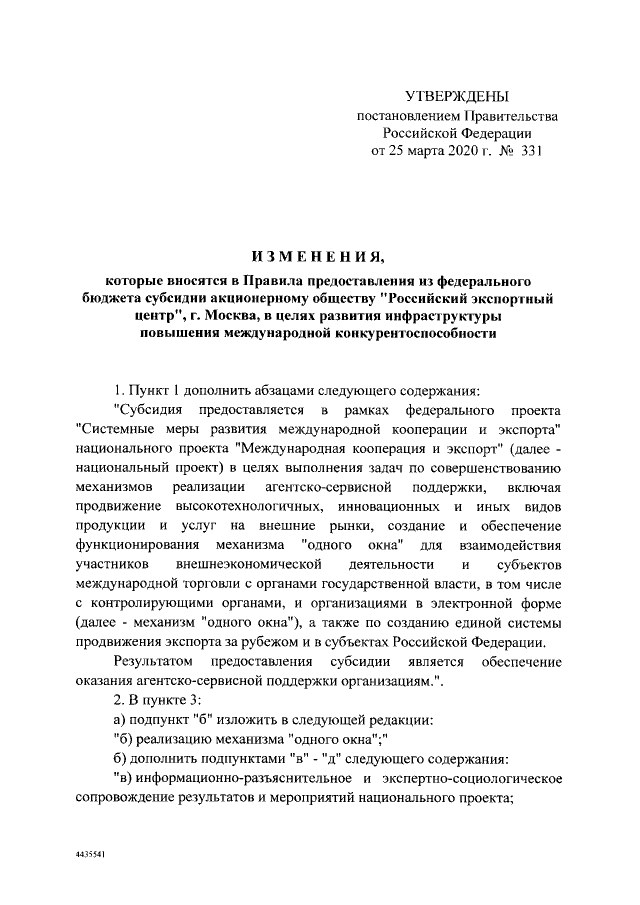 УТВЕРЖДЕНЫ
постановлением Правительства
Российской Федерации
от 25 марта 2020 г. № 331

ИЗМЕНЕНИЯ,

которые вносятся в Правила предоставления из федерального бюджета субсидии акционерному обществу "Российский экспортный центр", г. Москва, в целях развития инфраструктуры повышения международной конкурентоспособности

1. Пункт 1 дополнить абзацами следующего содержания:

"Субсидия предоставляется в рамках федерального проекта "Системные меры развития международной кооперации и экспорта" национального проекта "Международная кооперация и экспорт" (далее - национальный проект) в целях выполнения задач по совершенствованию механизмов реализации агентско-сервисной поддержки, включая продвижение высокотехнологичных, инновационных и иных видов продукции и услуг на внешние рынки, создание и обеспечение функционирования механизма "одного окна" для взаимодействия участников внешнеэкономической деятельности и субъектов международной торговли с органами государственной власти, в том числе с контролирующими органами, и организациями в электронной форме (далее - механизм "одного окна"), а также по созданию единой системы продвижения экспорта за рубежом и в субъектах Российской Федерации.

Результатом предоставления субсидии является обеспечение оказания агентско-сервисной поддержки организациям.".

2. В пункте 3:

а) подпункт "б" изложить в следующей редакции:

"б) реализацию механизма "одного окна";"

б) дополнить подпунктами "в" - "д" следующего содержания:

"в) информационно-разъяснительное и экспертно-социологическое сопровождение результатов и мероприятий национального проекта;

4435541